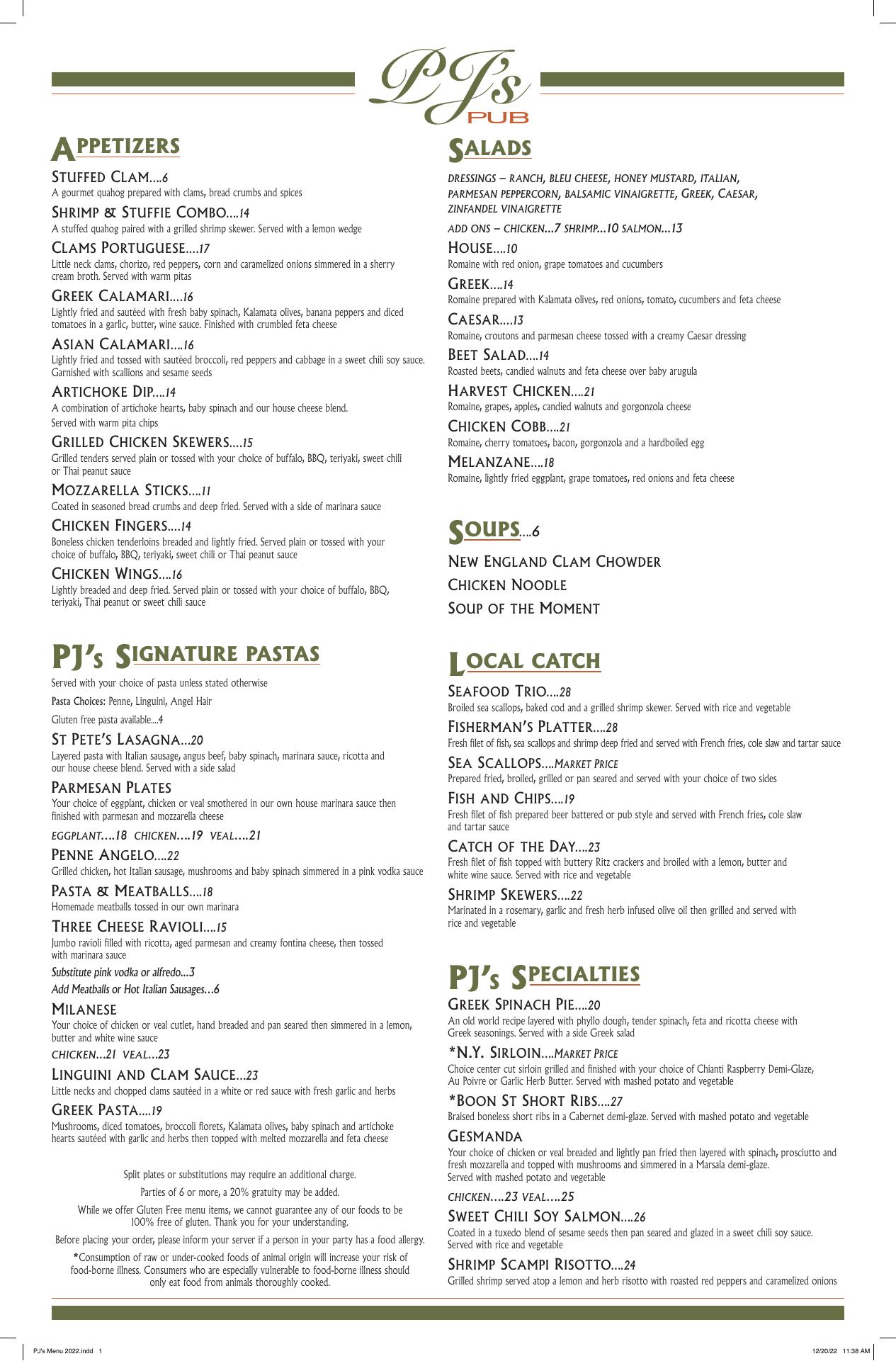 PJ's PUB

APPETIZERS

STUFFED CLAM....6
A gourmet quahog prepared with clams, bread crumbs and spices

SHRIMP & STUFFIE COMBO....14
A stuffed quahog paired with a grilled shrimp skewer. Served with a lemon wedge

CLAMS PORTUGUESE....17
Little neck clams, chorizo, red peppers, corn and caramelized onions simmered in a sherry cream broth. Served with warm pitas

GREEK CALAMARI....16
Lightly fried and sautéed with fresh baby spinach, Kalamata olives, banana peppers and diced tomatoes in a garlic, butter, wine sauce. Finished with crumbled feta cheese

ASIAN CALAMARI....16
Lightly fried and tossed with sautéed broccoli, red peppers and cabbage in a sweet chili soy sauce. Garnished with scallions and sesame seeds

ARTICHOKE DIP....14
A combination of artichoke hearts, baby spinach and our house cheese blend. Served with warm pita chips

GRILLED CHICKEN SKEWERS....15
Grilled tenders served plain or tossed with your choice of buffalo, BBQ, teriyaki, sweet chili or Thai peanut sauce

MOZZARELLA STICKS....11
Coated in seasoned bread crumbs and deep fried. Served with a side of marinara sauce

CHICKEN FINGERS....14
Boneless chicken tenderloins breaded and lightly fried. Served plain or tossed with your choice of buffalo, BBQ, teriyaki, sweet chili or Thai peanut sauce

CHICKEN WINGS....16
Lightly breaded and deep fried. Served plain or tossed with your choice of buffalo, BBQ, teriyaki, Thai peanut or sweet chili sauce

PJ's SIGNATURE PASTAS

Served with your choice of pasta unless stated otherwise

Pasta Choices: Penne, Linguini, Angel Hair

Gluten free pasta available....4

ST PETE'S LASAGNA...20
Layered pasta with Italian sausage, angus beef, baby spinach, marinara sauce, ricotta and our house cheese blend. Served with a side salad

PARMESAN PLATES
Your choice of eggplant, chicken or veal smothered in our own house marinara sauce then finished with parmesan and mozzarella cheese

EGGPLANT....18 CHICKEN....19 VEAL....21

PENNE ANGELO....22
Grilled chicken, hot Italian sausage, mushrooms and baby spinach simmered in a pink vodka sauce

PASTA & MEATBALLS....18
Homemade meatballs tossed in our own marinara

THREE CHEESE RAVIOLI....15
Jumbo ravioli filled with ricotta, aged parmesan and creamy fontina cheese, then tossed with marinara sauce

Substitute pink vodka or alfredo...3

Add Meatballs or Hot Italian Sausages...6

MILANESE
Your choice of chicken or veal cutlet, hand breaded and pan seared then simmered in a lemon, butter and white wine sauce

CHICKEN...21 VEAL...23

LINGUINI AND CLAM SAUCE...23
Little necks and chopped clams sautéed in a white or red sauce with fresh garlic and herbs

GREEK PASTA....19
Mushrooms, diced tomatoes, broccoli florets, Kalamata olives, baby spinach and artichoke hearts sautéed with garlic and herbs then topped with melted mozzarella and feta cheese

Split plates or substitutions may require an additional charge.

Parties of 6 or more, a 20% gratuity may be added.

While we offer Gluten Free menu items, we cannot guarantee any of our foods to be 100% free of gluten. Thank you for your understanding.

Before placing your order, please inform your server if a person in your party has a food allergy.

*Consumption of raw or under-cooked foods of animal origin will increase your risk of food-borne illness. Consumers who are especially vulnerable to food-borne illness should only eat food from animals thoroughly cooked.

SALADS

DRESSINGS – RANCH, BLEU CHEESE, HONEY MUSTARD, ITALIAN, PARMESAN PEPPERCORN, BALSAMIC VINAIGRETTE, GREEK, CAESAR, ZINFANDEL VINAIGRETTE

ADD ONS – CHICKEN...7 SHRIMP...10 SALMON...13

HOUSE....10
Romaine with red onion, grape tomatoes and cucumbers

GREEK....14
Romaine prepared with Kalamata olives, red onions, tomato, cucumbers and feta cheese

CAESAR....13
Romaine, croutons and parmesan cheese tossed with a creamy Caesar dressing

BEET SALAD....14
Roasted beets, candied walnuts and feta cheese over baby arugula

HARVEST CHICKEN....21
Romaine, grapes, apples, candied walnuts and gorgonzola cheese

CHICKEN COBB....21
Romaine, cherry tomatoes, bacon, gorgonzola and a hardboiled egg

MELANZANE....18
Romaine, lightly fried eggplant, grape tomatoes, red onions and feta cheese

SOUPS....6

NEW ENGLAND CLAM CHOWDER
CHICKEN NOODLE
SOUP OF THE MOMENT

LOCAL CATCH

SEAFOOD TRIO....28
Broiled sea scallops, baked cod and a grilled shrimp skewer. Served with rice and vegetable

FISHERMAN'S PLATTER....28
Fresh filet of fish, sea scallops and shrimp deep fried and served with French fries, cole slaw and tartar sauce

SEA SCALLOPS....MARKET PRICE
Prepared fried, broiled, grilled or pan seared and served with your choice of two sides

FISH AND CHIPS....19
Fresh filet of fish prepared beer battered or pub style and served with French fries, cole slaw and tartar sauce

CATCH OF THE DAY....23
Fresh filet of fish topped with buttery Ritz crackers and broiled with a lemon, butter and white wine sauce. Served with rice and vegetable

SHRIMP SKEWERS....22
Marinated in a rosemary, garlic and fresh herb infused olive oil then grilled and served with rice and vegetable

PJ's SPECIALTIES

GREEK SPINACH PIE....20
An old world recipe layered with phyllo dough, tender spinach, feta and ricotta cheese with Greek seasonings. Served with a side Greek salad

*N.Y. SIRLOIN....MARKET PRICE
Choice center cut sirloin grilled and finished with your choice of Chianti Raspberry Demi-Glaze, Au Poivre or Garlic Herb Butter. Served with mashed potato and vegetable

*BOON ST SHORT RIBS....27
Braised boneless short ribs in a Cabernet demi-glaze. Served with mashed potato and vegetable

GESMANDA
Your choice of chicken or veal breaded and lightly pan fried then layered with spinach, prosciutto and fresh mozzarella and topped with mushrooms and simmered in a Marsala demi-glaze. Served with mashed potato and vegetable

CHICKEN....23 VEAL....25

SWEET CHILI SOY SALMON....26
Coated in a tuxedo blend of sesame seeds then pan seared and glazed in a sweet chili soy sauce. Served with rice and vegetable

SHRIMP SCAMPI RISOTTO....24
Grilled shrimp served atop a lemon and herb risotto with roasted red peppers and caramelized onions

PJ's Menu 2022.indd 1 12/20/22 11:38 AM